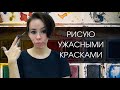 РИСУЮ
УЖАСНЫМИ
КРАСКАМИ